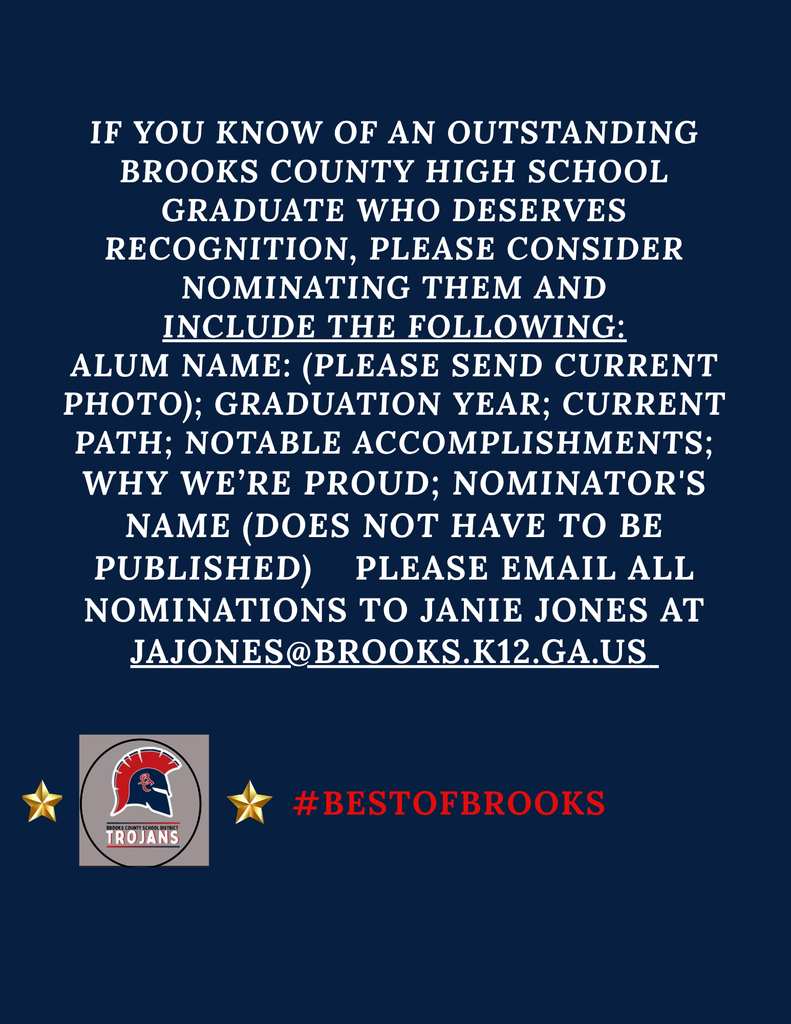 IF YOU KNOW OF AN OUTSTANDING BROOKS COUNTY HIGH SCHOOL GRADUATE WHO DESERVES RECOGNITION, PLEASE CONSIDER NOMINATING THEM AND
INCLUDE THE FOLLOWING:
ALUM NAME: (PLEASE SEND CURRENT PHOTO); GRADUATION YEAR; CURRENT PATH; NOTABLE ACCOMPLISHMENTS; WHY WE'RE PROUD; NOMINATOR'S NAME (DOES NOT HAVE TO BE PUBLISHED) PLEASE EMAIL ALL NOMINATIONS TO JANIE JONES AT JAJONES@BROOKS.K12.GA.US

BC
BROOKS COUNTY SCHOOL DISTRICT
TROJANS

#BESTOFBROOKS